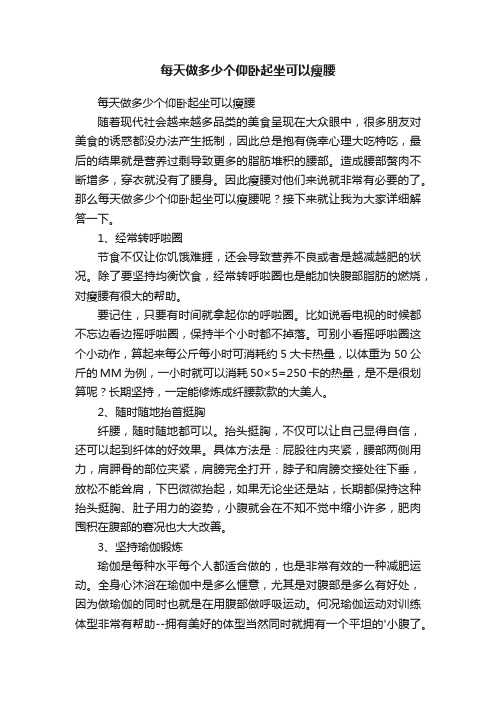 每天做多少个仰卧起坐可以瘦腰

每天做多少个仰卧起坐可以瘦腰

随着现代社会越来越多品类的美食呈现在大众眼中，很多朋友对美食的诱惑都没办法产生抵制，因此总是抱有侥幸心理大吃特吃，最后的结果就是营养过剩导致更多的脂肪堆积的腰部。造成腰部赘肉不断增多，穿衣就没有了腰身。因此瘦腰对他们来说就非常有必要的了。那么每天做多少个仰卧起坐可以瘦腰呢？接下来就让我为大家详细解答一下。

1、经常转呼啦圈

节食不仅让你饥饿难捱，还会导致营养不良或者是越减越肥的状况。除了要坚持均衡饮食，经常转呼啦圈也是能加快腹部脂肪的燃烧，对瘦腰有很大的帮助。

要记住，只要有时间就拿起你的呼啦圈。比如说看电视的时候都不忘边看边摇呼啦圈，保持半个小时都不掉落。可别小看摇呼啦圈这个小动作，算起来每公斤每小时可消耗约 5 大卡热量，以体重为 50 公斤的 MM 为例，一小时就可以消耗 50×5=250 卡的热量，是不是很划算呢？长期坚持，一定能修炼成纤腰款款的大美人。

2、随时随地抬首挺胸

纤腰，随时随地都可以。抬头挺胸，不仅可以让自己显得自信，还可以起到纤体的好效果。具体方法是：屁股往内夹紧，腰部两侧用力，肩胛骨的部位夹紧，肩膀完全打开，脖子和肩膀交接处往下垂，放松不能耸肩，下巴微微抬起，如果无论坐还是站，长期都保持这种抬头挺胸、肚子用力的姿势，小腹就会在不知不觉中缩小许多，肥肉囤积在腹部的窘况也大大改善。

3、坚持瑜伽锻炼

瑜伽是每种水平每个人都适合做的，也是非常有效的一种减肥运动。全身心沐浴在瑜伽中是多么惬意，尤其是对腹部是多么有好处，因为做瑜伽的同时也就是在用腹部做呼吸运动。何况瑜伽运动对训练体型非常有帮助--拥有美好的体型当然同时就拥有一个平坦的'小腹了。